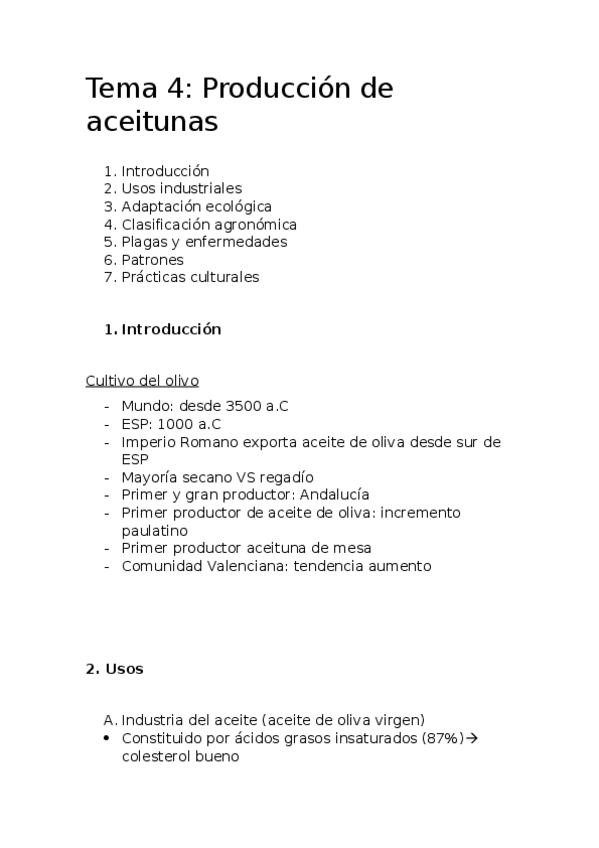 Tema 4: Producción de aceitunas

1. Introducción
2. Usos industriales
3. Adaptación ecológica
4. Clasificación agronómica
5. Plagas y enfermedades
6. Patrones
7. Prácticas culturales

1. Introducción

Cultivo del olivo

- Mundo: desde 3500 a.C
- ESP: 1000 a.C
- Imperio Romano exporta aceite de oliva desde sur de ESP
- Mayoría secano VS regadío
- Primer y gran productor: Andalucía
- Primer productor de aceite de oliva: incremento paulatino
- Primer productor aceituna de mesa
- Comunidad Valenciana: tendencia aumento

2. Usos

A. Industria del aceite (aceite de oliva virgen)
• Constituido por ácidos grasos insaturados (87%)→ colesterol bueno